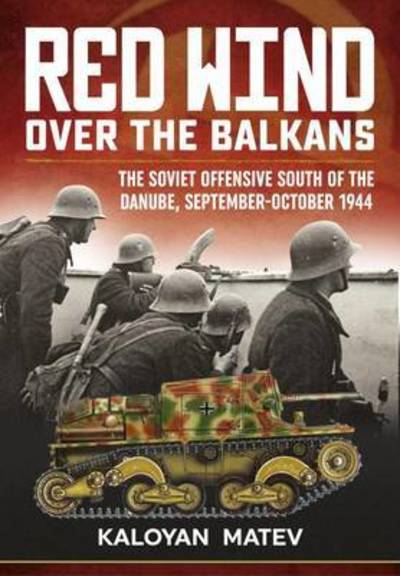 RED WIND
OVER THE BALKANS

THE SOVIET OFFENSIVE SOUTH OF THE DANUBE, SEPTEMBER-OCTOBER 1944

KALOYAN MATEV